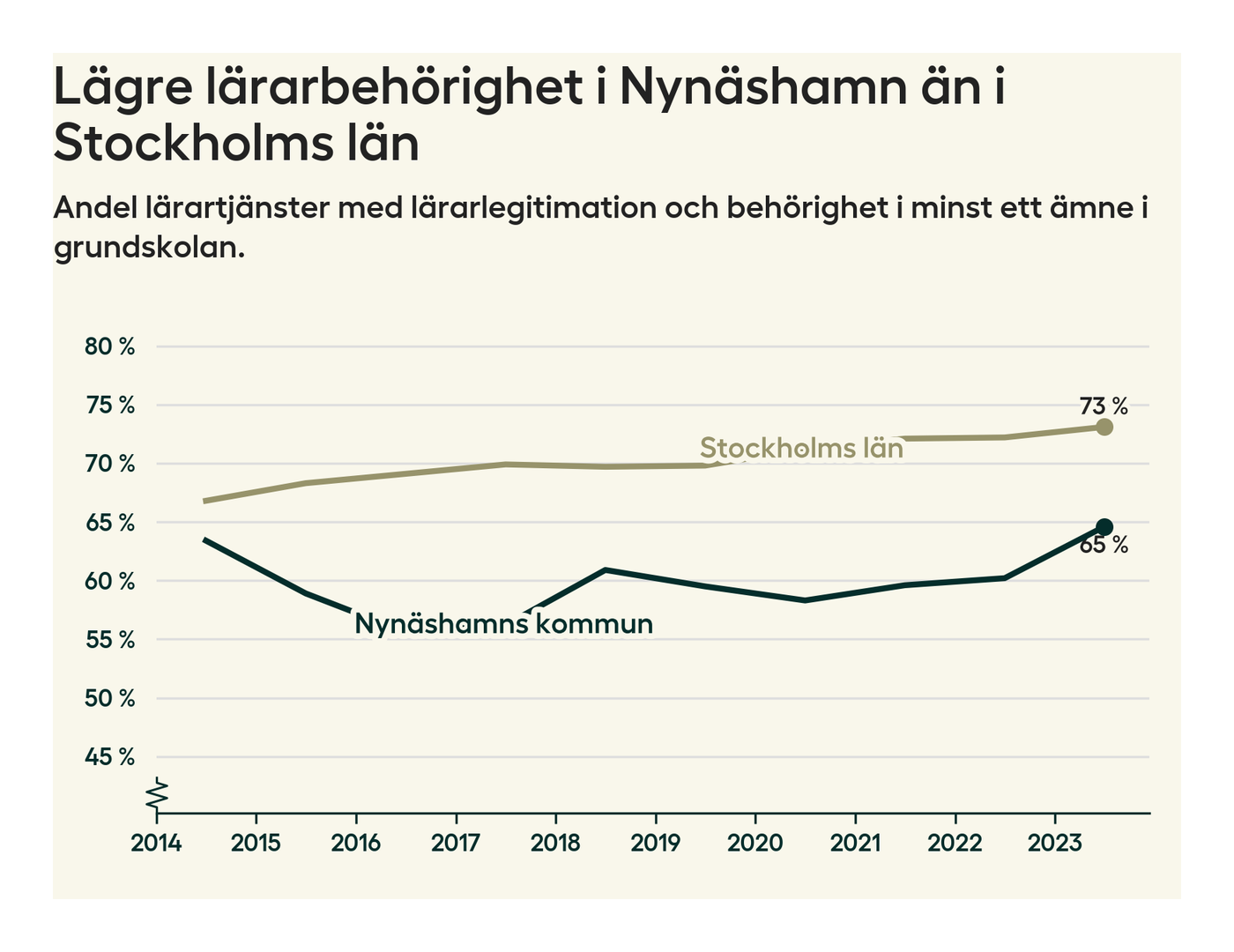 Lägre lärarbehörighet i Nynäshamn än i Stockholms län

Andel lärartjänster med lärarlegitimation och behörighet i minst ett ämne i grundskolan.

80 %
75 %
70 %
65 %
60 %
55 %
50 %
45 %

73 %
Stockholms län
65 %
Nynäshamns kommun

2014
2015
2016
2017
2018
2019
2020
2021
2022
2023